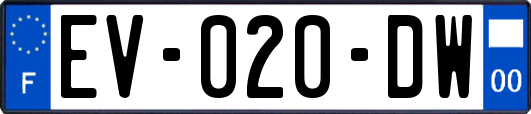 F

EV-020-DW

00